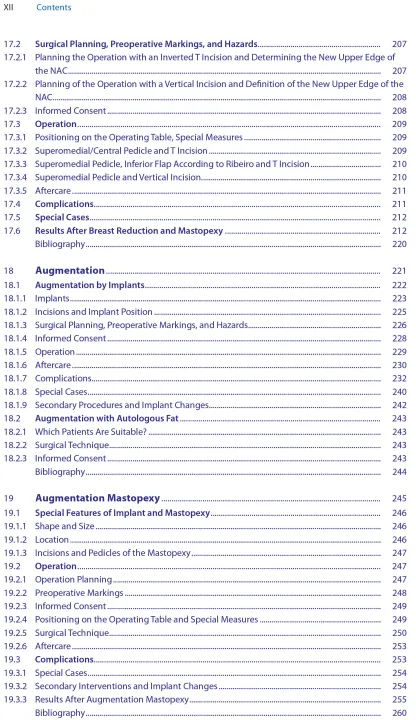 XII Contents

17.2 Surgical Planning, Preoperative Markings, and Hazards 207
17.2.1 Planning the Operation with an Inverted T Incision and Determining the New Upper Edge of the NAC 207
17.2.2 Planning of the Operation with a Vertical Incision and Definition of the New Upper Edge of the NAC 208
17.2.3 Informed Consent 208
17.3 Operation 209
17.3.1 Positioning on the Operating Table, Special Measures 209
17.3.2 Superomedial/Central Pedicle and T Incision 209
17.3.3 Superomedial Pedicle, Inferior Flap According to Ribeiro and T Incision 210
17.3.4 Superomedial Pedicle and Vertical Incision 210
17.3.5 Aftercare 211
17.4 Complications 211
17.5 Special Cases 212
17.6 Results After Breast Reduction and Mastopexy 212
Bibliography 220

18 Augmentation 221
18.1 Augmentation by Implants 222
18.1.1 Implants 223
18.1.2 Incisions and Implant Position 225
18.1.3 Surgical Planning, Preoperative Markings, and Hazards 226
18.1.4 Informed Consent 228
18.1.5 Operation 229
18.1.6 Aftercare 230
18.1.7 Complications 232
18.1.8 Special Cases 240
18.1.9 Secondary Procedures and Implant Changes 242
18.2 Augmentation with Autologous Fat 243
18.2.1 Which Patients Are Suitable? 243
18.2.2 Surgical Technique 243
18.2.3 Informed Consent 243
Bibliography 244

19 Augmentation Mastopexy 245
19.1 Special Features of Implant and Mastopexy 246
19.1.1 Shape and Size 246
19.1.2 Location 246
19.1.3 Incisions and Pedicles of the Mastopexy 247
19.2 Operation 247
19.2.1 Operation Planning 247
19.2.2 Preoperative Markings 248
19.2.3 Informed Consent 249
19.2.4 Positioning on the Operating Table and Special Measures 249
19.2.5 Surgical Technique 250
19.2.6 Aftercare 253
19.3 Complications 253
19.3.1 Special Cases 254
19.3.2 Secondary Interventions and Implant Changes 254
19.3.3 Results After Augmentation Mastopexy 255
Bibliography 260